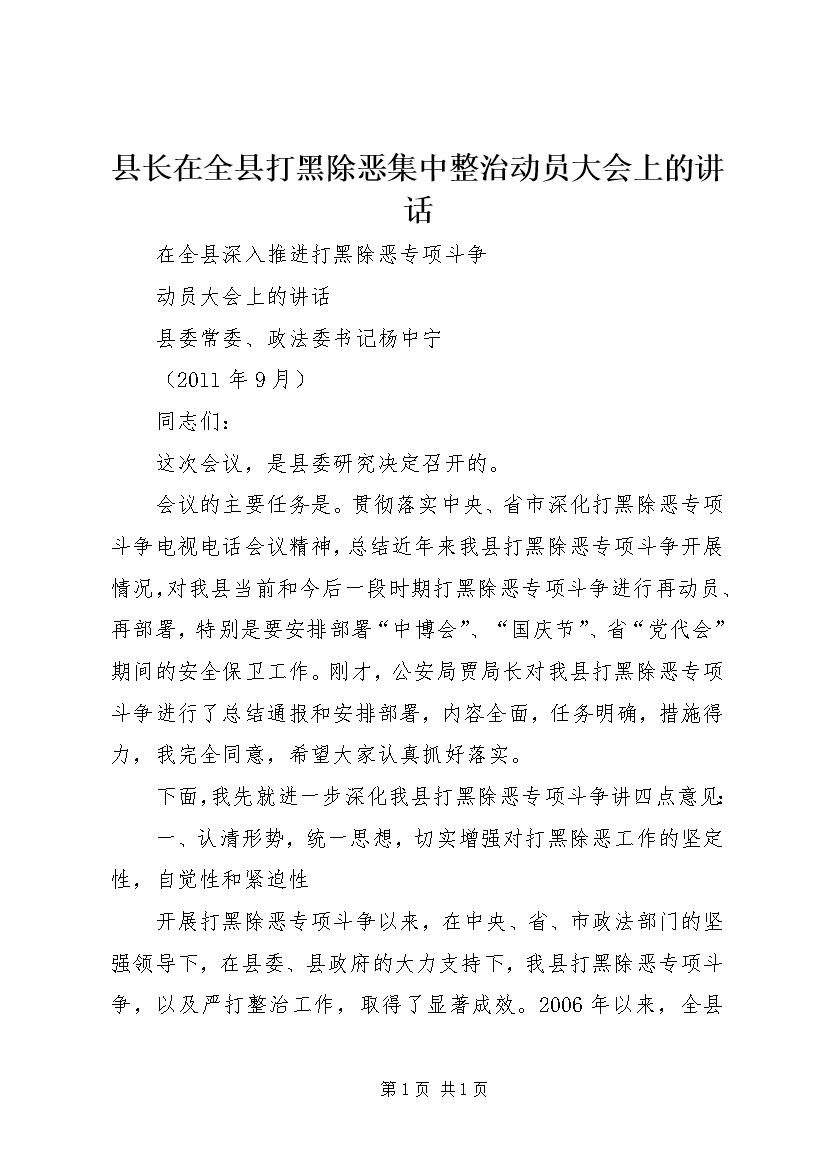 县长在全县打黑除恶集中整治动员大会上的讲话

在全县深入推进打黑除恶专项斗争

动员大会上的讲话

县委常委、政法委书记杨中宁

（2011 年 9 月）

同志们：

这次会议，是县委研究决定召开的。

会议的主要任务是。贯彻落实中央、省市深化打黑除恶专项斗争电视电话会议精神，总结近年来我县打黑除恶专项斗争开展情况，对我县当前和今后一段时期打黑除恶专项斗争进行再动员、再部署，特别是要安排部署“中博会”、“国庆节”、省“党代会”期间的安全保卫工作。刚才，公安局贾局长对我县打黑除恶专项斗争进行了总结通报和安排部署，内容全面，任务明确，措施得力，我完全同意，希望大家认真抓好落实。

下面，我先就进一步深化我县打黑除恶专项斗争讲四点意见：

一、认清形势，统一思想，切实增强对打黑除恶工作的坚定性，自觉性和紧迫性

开展打黑除恶专项斗争以来，在中央、省、市政法部门的坚强领导下，在县委、县政府的大力支持下，我县打黑除恶专项斗争，以及严打整治工作，取得了显著成效。2006 年以来，全县

第 1 页 共 1 页